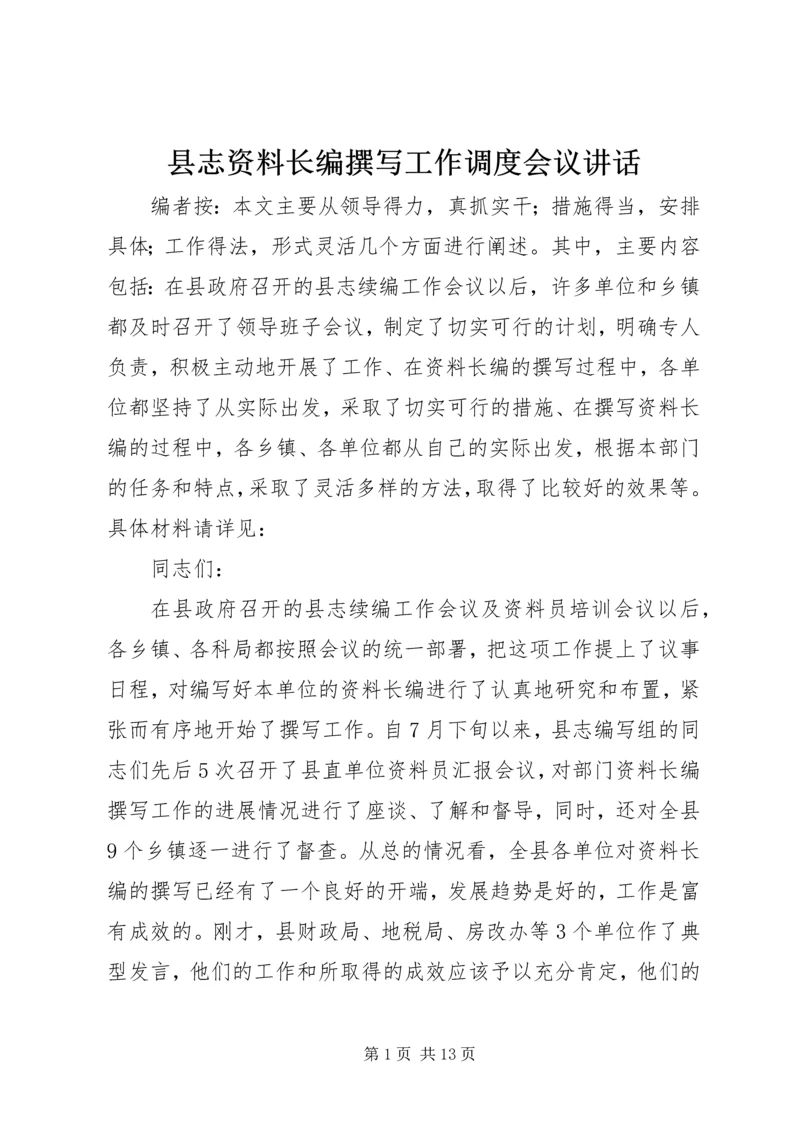 县志资料长编撰写工作调度会议讲话

编者按：本文主要从领导得力，真抓实干；措施得当，安排具体；工作得法，形式灵活几个方面进行阐述。其中，主要内容包括：在县政府召开的县志续编工作会议以后，许多单位和乡镇都及时召开了领导班子会议，制定了切实可行的计划，明确专人负责，积极主动地开展了工作、在资料长编的撰写过程中，各单位都坚持了从实际出发，采取了切实可行的措施、在撰写资料长编的过程中，各乡镇、各单位都从自己的实际出发，根据本部门的任务和特点，采取了灵活多样的方法，取得了比较好的效果等。具体材料请详见：

同志们：

在县政府召开的县志续编工作会议及资料员培训会议以后，各乡镇、各科局都按照会议的统一部署，把这项工作提上了议事日程，对编写好本单位的资料长编进行了认真地研究和布置，紧张而有序地开始了撰写工作。自7月下旬以来，县志编写组的同志们先后5次召开了县直单位资料员汇报会议，对部门资料长编撰写工作的进展情况进行了座谈、了解和督导，同时，还对全县9个乡镇逐一进行了督查。从总的情况看，全县各单位对资料长编的撰写已经有了一个良好的开端，发展趋势是好的，工作是富有成效的。刚才，县财政局、地税局、房改办等3个单位作了典型发言，他们的工作和所取得的成效应该予以充分肯定，他们的

第1页 共13页